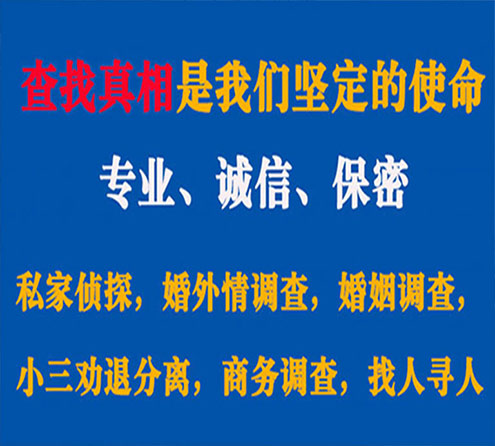 查找真相是我们坚定的使命

专业、诚信、保密

私家侦探，婚外情调查，婚姻调查，

小三劝退分离，商务调查，找人寻人